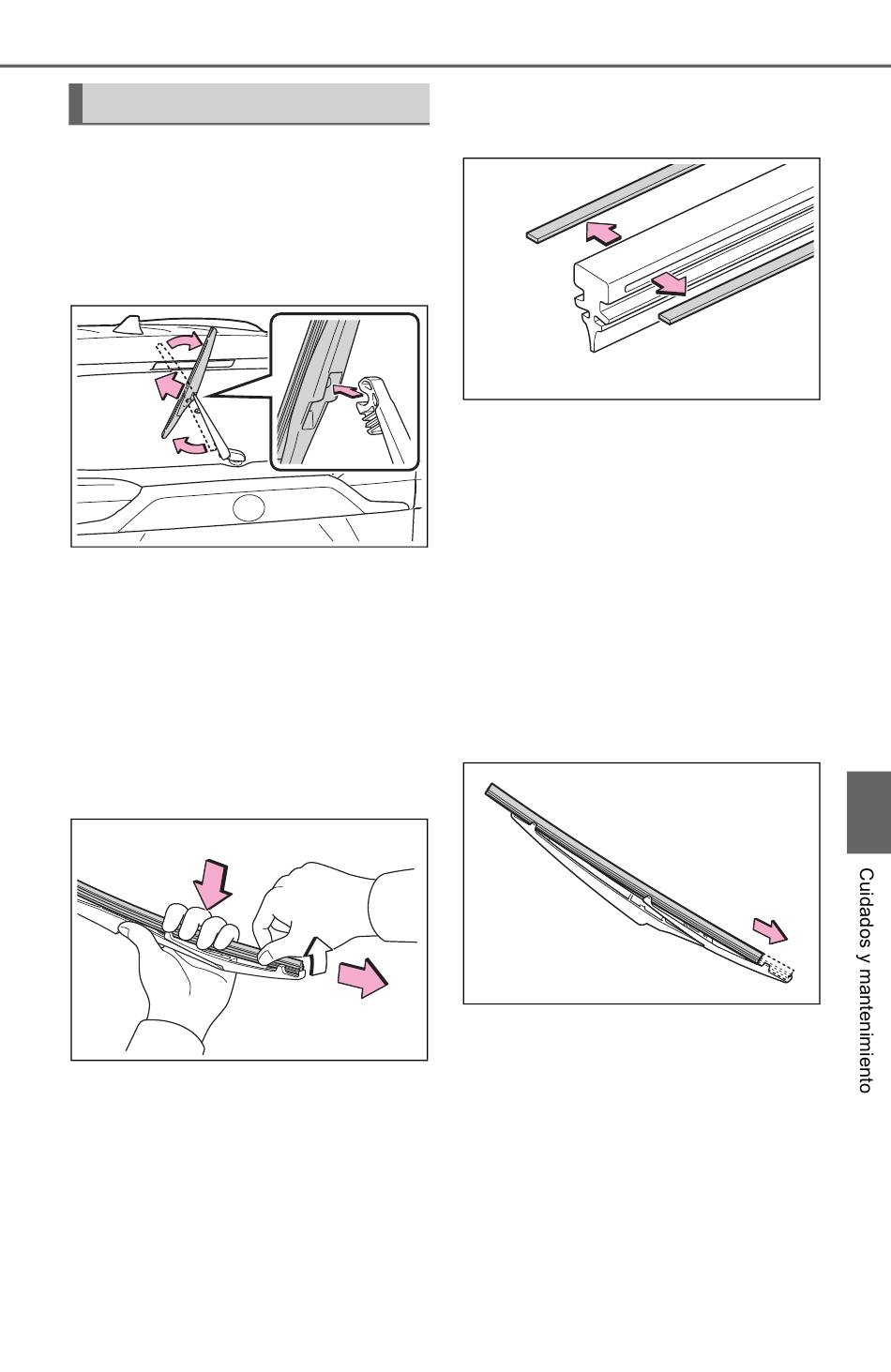 Cuidados y mantenimiento